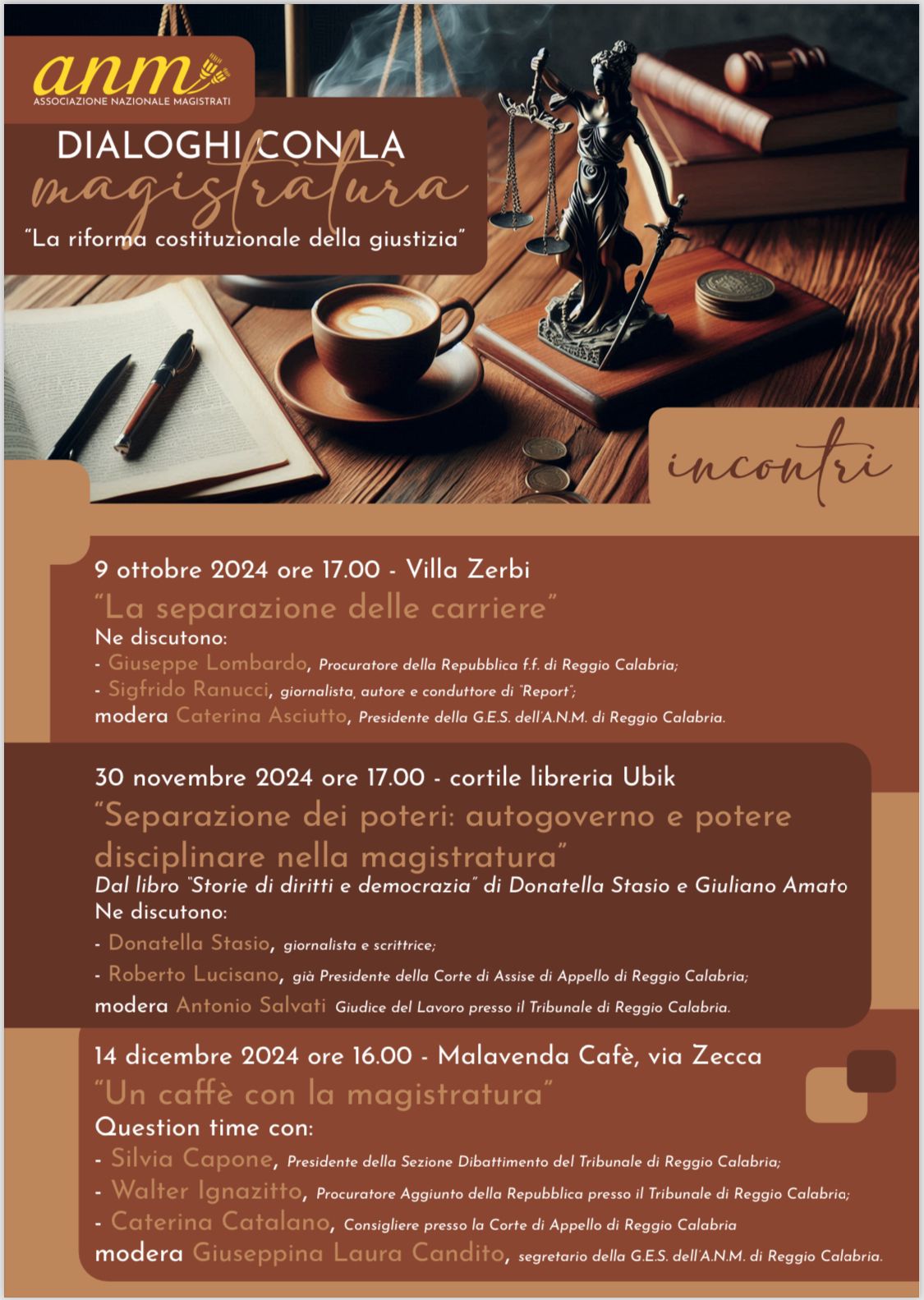 anm
ASSOCIAZIONE NAZIONALE MAGISTRATI

DIALOGHI CON LA
magistratura
"La riforma costituzionale della giustizia"

incontri

9 ottobre 2024 ore 17.00 - Villa Zerbi
"La separazione delle carriere"
Ne discutono:
- Giuseppe Lombardo, Procuratore della Repubblica f.f. di Reggio Calabria;
- Sigfrido Ranucci, giornalista, autore e conduttore di "Report";
modera Caterina Asciutto, Presidente della G.E.S. dell'A.N.M. di Reggio Calabria.

30 novembre 2024 ore 17.00 - cortile libreria Ubik
"Separazione dei poteri: autogoverno e potere disciplinare nella magistratura"
Dal libro "Storie di diritti e democrazia" di Donatella Stasio e Giuliano Amato
Ne discutono:
- Donatella Stasio, giornalista e scrittrice;
- Roberto Lucisano, già Presidente della Corte di Assise di Appello di Reggio Calabria;
modera Antonio Salvati Giudice del Lavoro presso il Tribunale di Reggio Calabria.

14 dicembre 2024 ore 16.00 - Malavenda Cafè, via Zecca
"Un caffè con la magistratura"
Question time con:
- Silvia Capone, Presidente della Sezione Dibattimento del Tribunale di Reggio Calabria;
- Walter Ignazitto, Procuratore Aggiunto della Repubblica presso il Tribunale di Reggio Calabria;
- Caterina Catalano, Consigliere presso la Corte di Appello di Reggio Calabria
modera Giuseppina Laura Candito, segretario della G.E.S. dell'A.N.M. di Reggio Calabria.